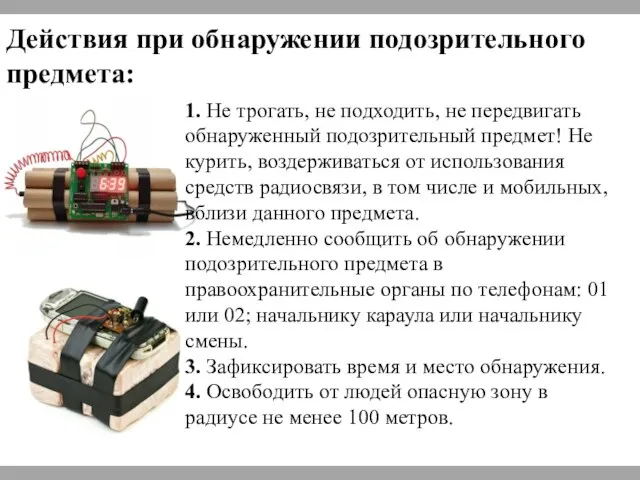 Действия при обнаружении подозрительного предмета:

639

1. Не трогать, не подходить, не передвигать обнаруженный подозрительный предмет! Не курить, воздерживаться от использования средств радиосвязи, в том числе и мобильных, вблизи данного предмета.
2. Немедленно сообщить об обнаружении подозрительного предмета в правоохранительные органы по телефонам: 01 или 02; начальнику караула или начальнику смены.
3. Зафиксировать время и место обнаружения.
4. Освободить от людей опасную зону в радиусе не менее 100 метров.